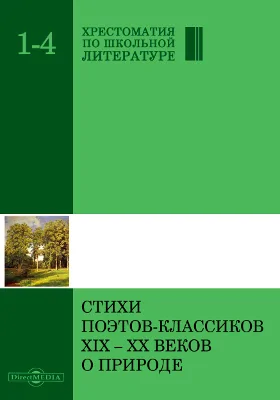 1-4

ХРЕСТОМАТИЯ ПО ШКОЛЬНОЙ ЛИТЕРАТУРЕ

СТИХИ ПОЭТОВ-КЛАССИКОВ XIX – XX ВЕКОВ О ПРИРОДЕ

DirectMEDIA